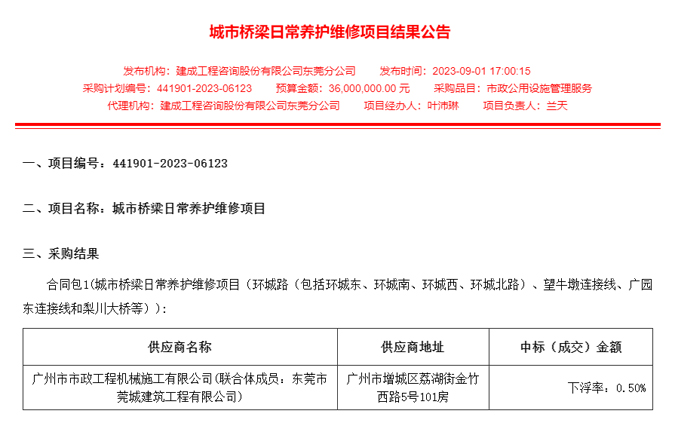 城市桥梁日常养护维修项目结果公告

发布机构：建成工程咨询股份有限公司东莞分公司　　发布时间：2023-09-01 17:00:15
采购计划编号：441901-2023-06123　　预算金额：36,000,000.00 元　　采购品目：市政公用设施管理服务
代理机构：建成工程咨询股份有限公司东莞分公司　　项目经办人：叶沛琳　　项目负责人：兰天

一、项目编号：441901-2023-06123

二、项目名称：城市桥梁日常养护维修项目

三、采购结果

合同包1(城市桥梁日常养护维修项目（环城路（包括环城东、环城南、环城西、环城北路）、望牛墩连接线、广园东连接线和梨川大桥等））:

| 供应商名称 | 供应商地址 | 中标（成交）金额 |
|---|---|---|
| 广州市市政工程机械施工有限公司(联合体成员：东莞市莞城建筑工程有限公司) | 广州市增城区荔湖街金竹西路5号101房 | 下浮率：0.50% |